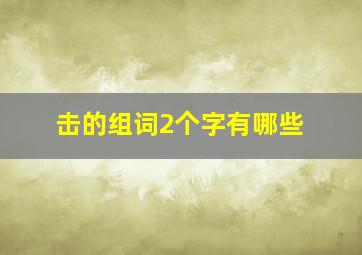 击的组词2个字有哪些